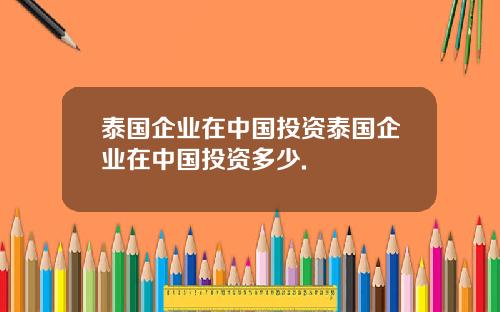 泰国企业在中国投资泰国企业在中国投资多少.